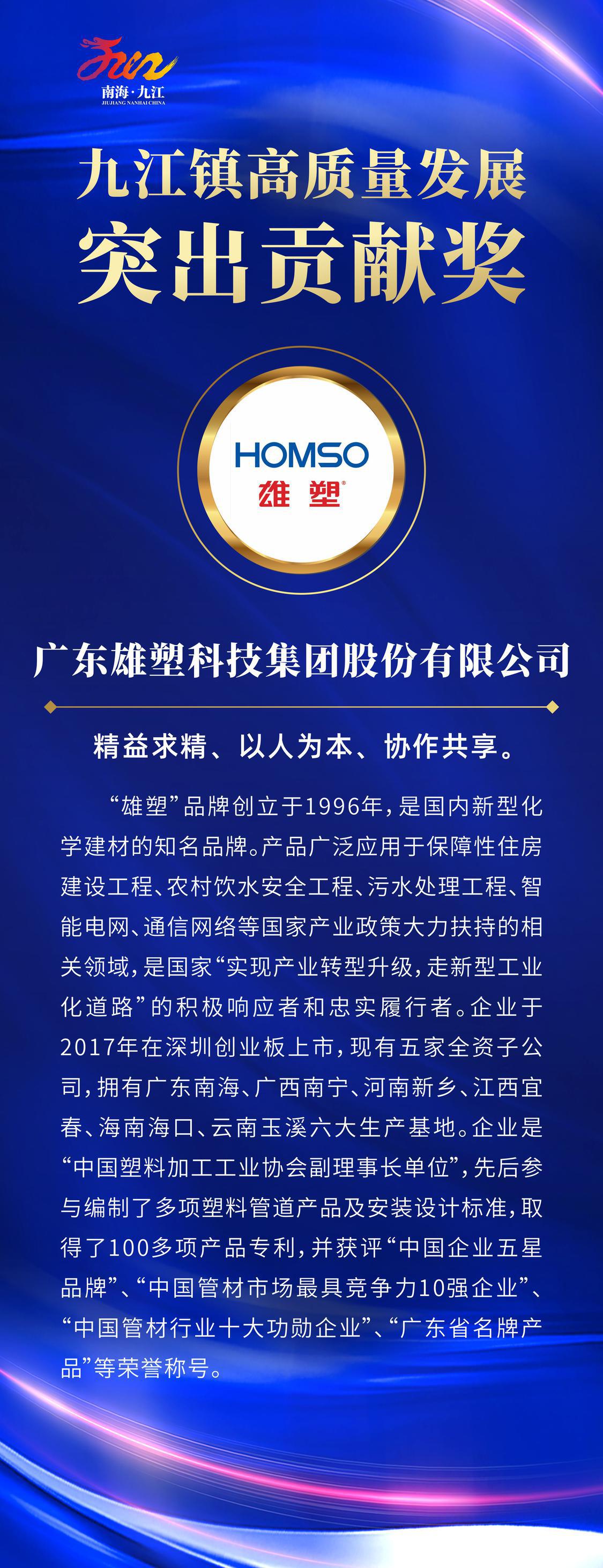 南海·九江
JIUJIANG NANHAI CHINA

九江镇高质量发展
突出贡献奖

HOMSO
雄塑®

广东雄塑科技集团股份有限公司

精益求精、以人为本、协作共享。

“雄塑”品牌创立于1996年，是国内新型化学建材的知名品牌。产品广泛应用于保障性住房建设工程、农村饮水安全工程、污水处理工程、智能电网、通信网络等国家产业政策大力扶持的相关领域，是国家“实现产业转型升级，走新型工业化道路”的积极响应者和忠实履行者。企业于2017年在深圳创业板上市，现有五家全资子公司，拥有广东南海、广西南宁、河南新乡、江西宜春、海南海口、云南玉溪六大生产基地。企业是“中国塑料加工工业协会副理事长单位”，先后参与编制了多项塑料管道产品及安装设计标准，取得了100多项产品专利，并获评“中国企业五星品牌”、“中国管材市场最具竞争力10强企业”、“中国管材行业十大功勋企业”、“广东省名牌产品”等荣誉称号。